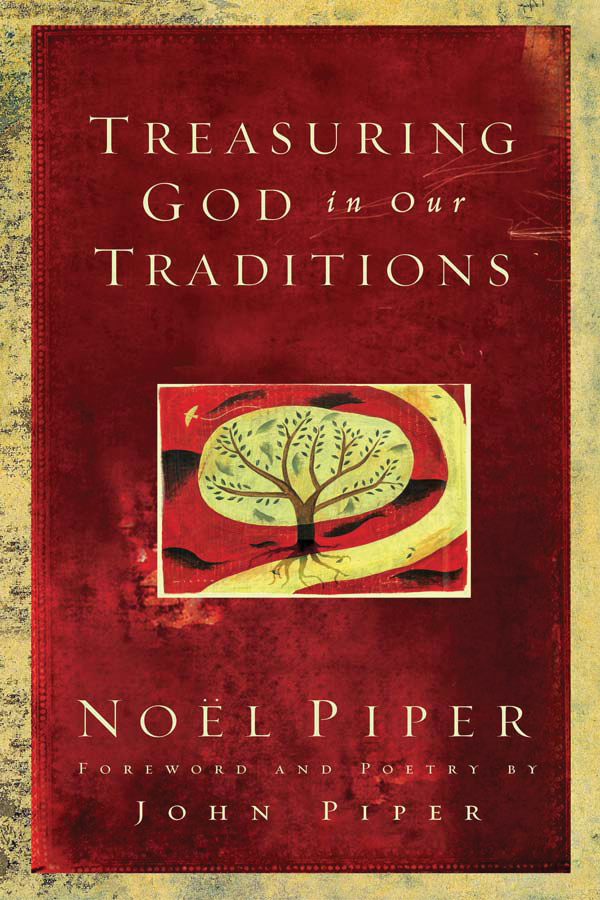 TREASURING GOD in our TRADITIONS

NOËL PIPER

FOREWORD AND POETRY BY

JOHN PIPER